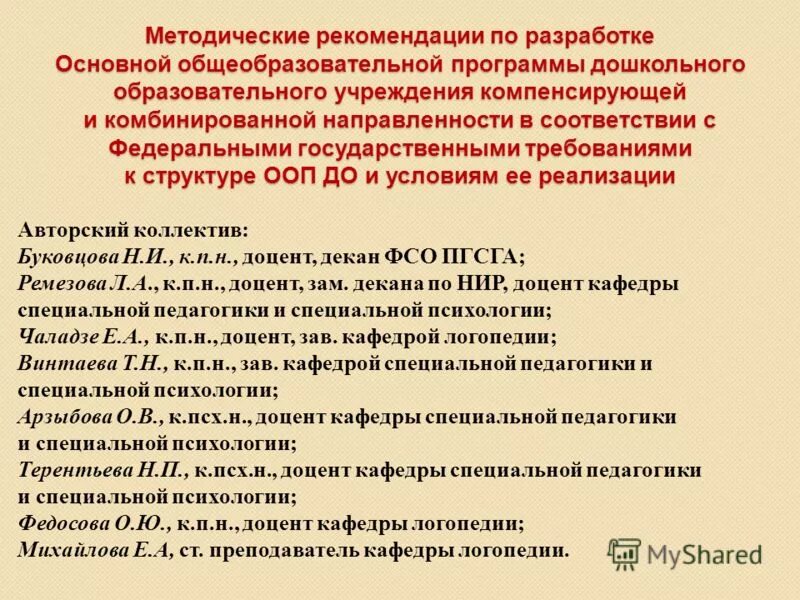 Методические рекомендации по разработке Основной общеобразовательной программы дошкольного образовательного учреждения компенсирующей и комбинированной направленности в соответствии с Федеральными государственными требованиями к структуре ООП ДО и условиям ее реализации

Авторский коллектив:
Буковцова Н.И., к.п.н., доцент, декан ФСО ПГСГА;
Ремезова Л.А., к.п.н., доцент, зам. декана по НИР, доцент кафедры специальной педагогики и специальной психологии;
Чаладзе Е.А., к.п.н., доцент, зав. кафедрой логопедии;
Винтаева Т.Н., к.п.н., зав. кафедрой специальной педагогики и специальной психологии;
Арзыбова О.В., к.псх.н., доцент кафедры специальной педагогики и специальной психологии;
Терентьева Н.П., к.псх.н., доцент кафедры специальной педагогики и специальной психологии;
Федосова О.Ю., к.п.н., доцент кафедры логопедии;
Михайлова Е.А, ст. преподаватель кафедры логопедии.

MyShared